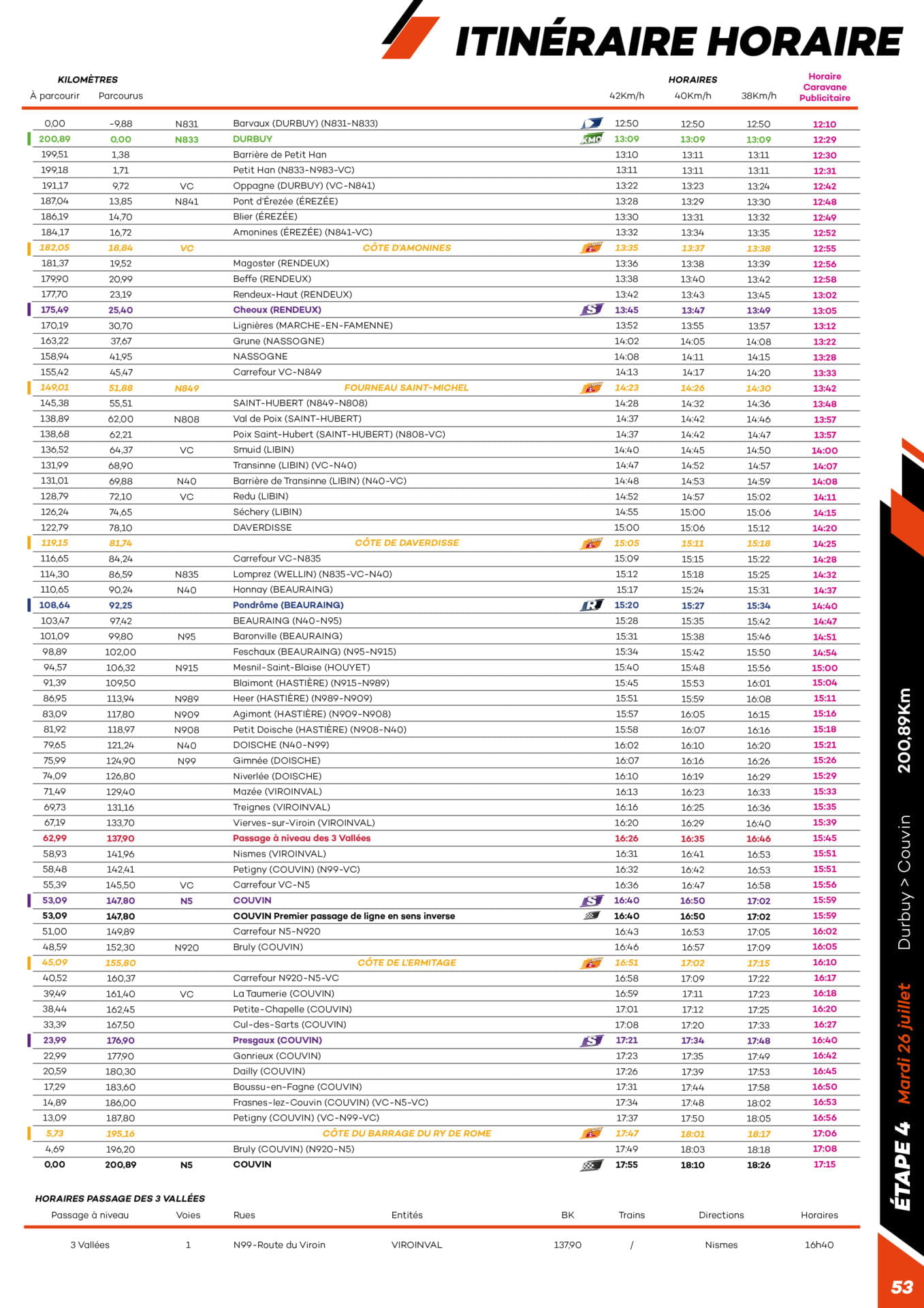 ITINÉRAIRE HORAIRE

| KILOMÈTRES À parcourir | Parcourus | | | HORAIRES 42Km/h | 40Km/h | 38Km/h | Horaire Caravane Publicitaire |
|---|---|---|---|---|---|---|---|
| 0,00 | -9,88 | N831 | Barvaux (DURBUY) (N831-N833) | 12:50 | 12:50 | 12:50 | 12:10 |
| 200,89 | 0,00 | N833 | DURBUY | 13:09 | 13:09 | 13:09 | 12:29 |
| 199,51 | 1,38 | | Barrière de Petit Han | 13:10 | 13:11 | 13:11 | 12:30 |
| 199,18 | 1,71 | | Petit Han (N833-N983-VC) | 13:11 | 13:11 | 13:11 | 12:31 |
| 191,17 | 9,72 | VC | Oppagne (DURBUY) (VC-N841) | 13:22 | 13:23 | 13:24 | 12:42 |
| 187,04 | 13,85 | N841 | Pont d'Érezée (ÉREZÉE) | 13:28 | 13:29 | 13:30 | 12:48 |
| 186,19 | 14,70 | | Blier (ÉREZÉE) | 13:30 | 13:31 | 13:32 | 12:49 |
| 184,17 | 16,72 | | Amonines (ÉREZÉE) (N841-VC) | 13:32 | 13:34 | 13:35 | 12:52 |
| 182,05 | 18,84 | VC | CÔTE D'AMONINES | 13:35 | 13:37 | 13:38 | 12:55 |
| 181,37 | 19,52 | | Magoster (RENDEUX) | 13:36 | 13:38 | 13:39 | 12:56 |
| 179,90 | 20,99 | | Beffe (RENDEUX) | 13:38 | 13:40 | 13:42 | 12:58 |
| 177,70 | 23,19 | | Rendeux-Haut (RENDEUX) | 13:42 | 13:43 | 13:45 | 13:02 |
| 175,49 | 25,40 | | Cheoux (RENDEUX) | 13:45 | 13:47 | 13:49 | 13:05 |
| 170,19 | 30,70 | | Lignières (MARCHE-EN-FAMENNE) | 13:52 | 13:55 | 13:57 | 13:12 |
| 163,22 | 37,67 | | Grune (NASSOGNE) | 14:02 | 14:05 | 14:08 | 13:22 |
| 158,94 | 41,95 | | NASSOGNE | 14:08 | 14:11 | 14:15 | 13:28 |
| 155,42 | 45,47 | | Carrefour VC-N849 | 14:13 | 14:17 | 14:20 | 13:33 |
| 149,01 | 51,88 | N849 | FOURNEAU SAINT-MICHEL | 14:23 | 14:26 | 14:30 | 13:42 |
| 145,38 | 55,51 | | SAINT-HUBERT (N849-N808) | 14:28 | 14:32 | 14:36 | 13:48 |
| 138,89 | 62,00 | N808 | Val de Poix (SAINT-HUBERT) | 14:37 | 14:42 | 14:46 | 13:57 |
| 138,68 | 62,21 | | Poix Saint-Hubert (SAINT-HUBERT) (N808-VC) | 14:37 | 14:42 | 14:47 | 13:57 |
| 136,52 | 64,37 | VC | Smuid (LIBIN) | 14:40 | 14:45 | 14:50 | 14:00 |
| 131,99 | 68,90 | | Transinne (LIBIN) (VC-N40) | 14:47 | 14:52 | 14:57 | 14:07 |
| 131,01 | 69,88 | N40 | Barrière de Transinne (LIBIN) (N40-VC) | 14:48 | 14:53 | 14:59 | 14:08 |
| 128,79 | 72,10 | VC | Redu (LIBIN) | 14:52 | 14:57 | 15:02 | 14:11 |
| 126,24 | 74,65 | | Séchery (LIBIN) | 14:55 | 15:00 | 15:06 | 14:15 |
| 122,79 | 78,10 | | DAVERDISSE | 15:00 | 15:06 | 15:12 | 14:20 |
| 119,15 | 81,74 | | CÔTE DE DAVERDISSE | 15:05 | 15:11 | 15:18 | 14:25 |
| 116,65 | 84,24 | | Carrefour VC-N835 | 15:09 | 15:15 | 15:22 | 14:28 |
| 114,30 | 86,59 | N835 | Lomprez (WELLIN) (N835-VC-N40) | 15:12 | 15:18 | 15:25 | 14:32 |
| 110,65 | 90,24 | N40 | Honnay (BEAURAING) | 15:17 | 15:24 | 15:31 | 14:37 |
| 108,64 | 92,25 | | Pondrôme (BEAURAING) | 15:20 | 15:27 | 15:34 | 14:40 |
| 103,47 | 97,42 | | BEAURAING (N40-N95) | 15:28 | 15:35 | 15:42 | 14:47 |
| 101,09 | 99,80 | N95 | Baronville (BEAURAING) | 15:31 | 15:38 | 15:46 | 14:51 |
| 98,89 | 102,00 | | Feschaux (BEAURAING) (N95-N915) | 15:34 | 15:42 | 15:50 | 14:54 |
| 94,57 | 106,32 | N915 | Mesnil-Saint-Blaise (HOUYET) | 15:40 | 15:48 | 15:56 | 15:00 |
| 91,39 | 109,50 | | Blaimont (HASTIÈRE) (N915-N989) | 15:45 | 15:53 | 16:01 | 15:04 |
| 86,95 | 113,94 | N989 | Heer (HASTIÈRE) (N989-N909) | 15:51 | 15:59 | 16:08 | 15:11 |
| 83,09 | 117,80 | N909 | Agimont (HASTIÈRE) (N909-N908) | 15:57 | 16:05 | 16:15 | 15:16 |
| 81,92 | 118,97 | N908 | Petit Doische (HASTIÈRE) (N908-N40) | 15:58 | 16:07 | 16:16 | 15:18 |
| 79,65 | 121,24 | N40 | DOISCHE (N40-N99) | 16:02 | 16:10 | 16:20 | 15:21 |
| 75,99 | 124,90 | N99 | Gimnée (DOISCHE) | 16:07 | 16:16 | 16:26 | 15:26 |
| 74,09 | 126,80 | | Niverlée (DOISCHE) | 16:10 | 16:19 | 16:29 | 15:29 |
| 71,49 | 129,40 | | Mazée (VIROINVAL) | 16:13 | 16:23 | 16:33 | 15:33 |
| 69,73 | 131,16 | | Treignes (VIROINVAL) | 16:16 | 16:25 | 16:36 | 15:35 |
| 67,19 | 133,70 | | Vierves-sur-Viroin (VIROINVAL) | 16:20 | 16:29 | 16:40 | 15:39 |
| 62,99 | 137,90 | | Passage à niveau des 3 Vallées | 16:26 | 16:35 | 16:46 | 15:45 |
| 58,93 | 141,96 | | Nismes (VIROINVAL) | 16:31 | 16:41 | 16:53 | 15:51 |
| 58,48 | 142,41 | | Petigny (COUVIN) (N99-VC) | 16:32 | 16:42 | 16:53 | 15:51 |
| 55,39 | 145,50 | VC | Carrefour VC-N5 | 16:36 | 16:47 | 16:58 | 15:56 |
| 53,09 | 147,80 | N5 | COUVIN | 16:40 | 16:50 | 17:02 | 15:59 |
| 53,09 | 147,80 | | COUVIN Premier passage de ligne en sens inverse | 16:40 | 16:50 | 17:02 | 15:59 |
| 51,00 | 149,89 | | Carrefour N5-N920 | 16:43 | 16:53 | 17:05 | 16:02 |
| 48,59 | 152,30 | N920 | Bruly (COUVIN) | 16:46 | 16:57 | 17:09 | 16:05 |
| 45,09 | 155,80 | | CÔTE DE L'ERMITAGE | 16:51 | 17:02 | 17:15 | 16:10 |
| 40,52 | 160,37 | | Carrefour N920-N5-VC | 16:58 | 17:09 | 17:22 | 16:17 |
| 39,49 | 161,40 | VC | La Taumerie (COUVIN) | 16:59 | 17:11 | 17:23 | 16:18 |
| 38,44 | 162,45 | | Petite-Chapelle (COUVIN) | 17:01 | 17:12 | 17:25 | 16:20 |
| 33,39 | 167,50 | | Cul-des-Sarts (COUVIN) | 17:08 | 17:20 | 17:33 | 16:27 |
| 23,99 | 176,90 | | Presgaux (COUVIN) | 17:21 | 17:34 | 17:48 | 16:40 |
| 22,99 | 177,90 | | Gonrieux (COUVIN) | 17:23 | 17:35 | 17:49 | 16:42 |
| 20,59 | 180,30 | | Dailly (COUVIN) | 17:26 | 17:39 | 17:53 | 16:45 |
| 17,29 | 183,60 | | Boussu-en-Fagne (COUVIN) | 17:31 | 17:44 | 17:58 | 16:50 |
| 14,89 | 186,00 | | Frasnes-lez-Couvin (COUVIN) (VC-N5-VC) | 17:34 | 17:48 | 18:02 | 16:53 |
| 13,09 | 187,80 | | Petigny (COUVIN) (VC-N99-VC) | 17:37 | 17:50 | 18:05 | 16:56 |
| 5,73 | 195,16 | | CÔTE DU BARRAGE DU RY DE ROME | 17:47 | 18:01 | 18:17 | 17:06 |
| 4,69 | 196,20 | | Bruly (COUVIN) (N920-N5) | 17:49 | 18:03 | 18:18 | 17:08 |
| 0,00 | 200,89 | N5 | COUVIN | 17:55 | 18:10 | 18:26 | 17:15 |

HORAIRES PASSAGE DES 3 VALLÉES

| Passage à niveau | Voies | Rues | Entités | BK | Trains | Directions | Horaires |
|---|---|---|---|---|---|---|---|
| 3 Vallées | 1 | N99-Route du Viroin | VIROINVAL | 137,90 | / | Nismes | 16h40 |

ÉTAPE 4 Mardi 26 juillet Durbuy > Couvin 200,89Km

53